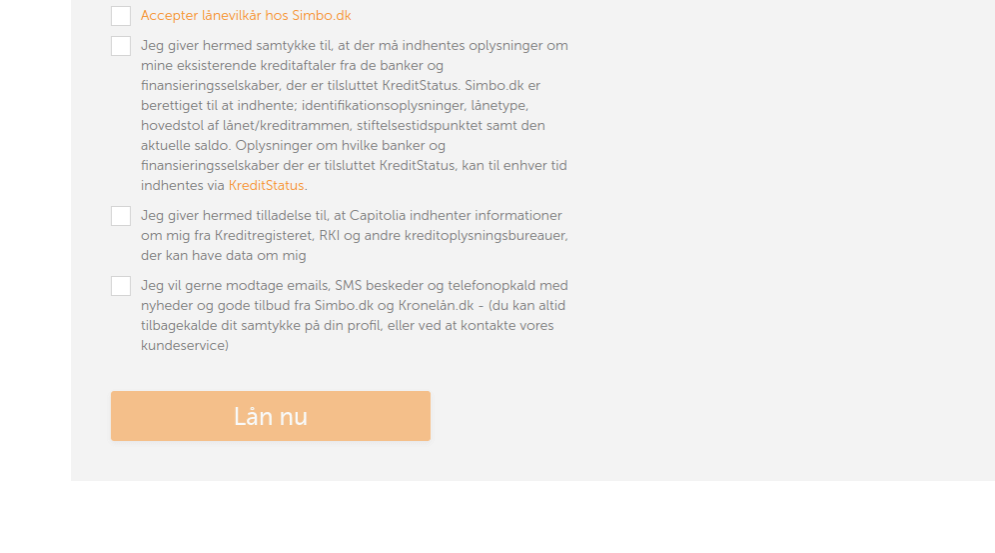 Accepter lånevilkår hos Simbo.dk

Jeg giver hermed samtykke til, at der må indhentes oplysninger om mine eksisterende kreditaftaler fra de banker og finansieringsselskaber, der er tilsluttet KreditStatus. Simbo.dk er berettiget til at indhente; identifikationsoplysninger, lånetype, hovedstol af lånet/kreditrammen, stiftelsestidspunktet samt den aktuelle saldo. Oplysninger om hvilke banker og finansieringsselskaber der er tilsluttet KreditStatus, kan til enhver tid indhentes via KreditStatus.

Jeg giver hermed tilladelse til, at Capitolia indhenter informationer om mig fra Kreditregisteret, RKI og andre kreditoplysningsbureauer, der kan have data om mig

Jeg vil gerne modtage emails, SMS beskeder og telefonopkald med nyheder og gode tilbud fra Simbo.dk og Kronelån.dk - (du kan altid tilbagekalde dit samtykke på din profil, eller ved at kontakte vores kundeservice)

Lån nu